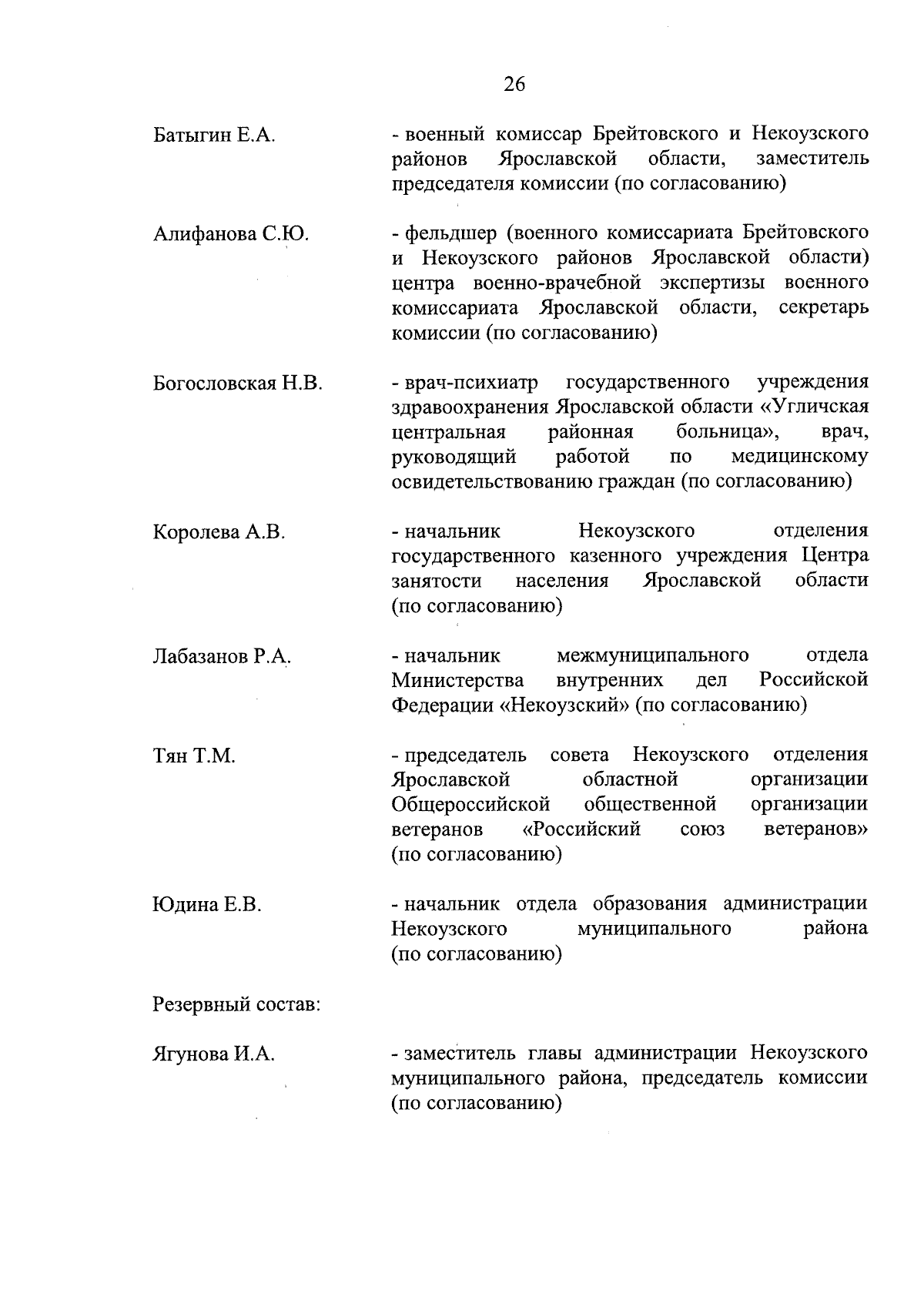 26

Батыгин Е.А. - военный комиссар Брейтовского и Некоузского районов Ярославской области, заместитель председателя комиссии (по согласованию)

Алифанова С.Ю. - фельдшер (военного комиссариата Брейтовского и Некоузского районов Ярославской области) центра военно-врачебной экспертизы военного комиссариата Ярославской области, секретарь комиссии (по согласованию)

Богословская Н.В. - врач-психиатр государственного учреждения здравоохранения Ярославской области «Угличская центральная районная больница», врач, руководящий работой по медицинскому освидетельствованию граждан (по согласованию)

Королева А.В. - начальник Некоузского отделения государственного казенного учреждения Центра занятости населения Ярославской области (по согласованию)

Лабазанов Р.А. - начальник межмуниципального отдела Министерства внутренних дел Российской Федерации «Некоузский» (по согласованию)

Тян Т.М. - председатель совета Некоузского отделения Ярославской областной организации Общероссийской общественной организации ветеранов «Российский союз ветеранов» (по согласованию)

Юдина Е.В. - начальник отдела образования администрации Некоузского муниципального района (по согласованию)

Резервный состав:

Ягунова И.А. - заместитель главы администрации Некоузского муниципального района, председатель комиссии (по согласованию)